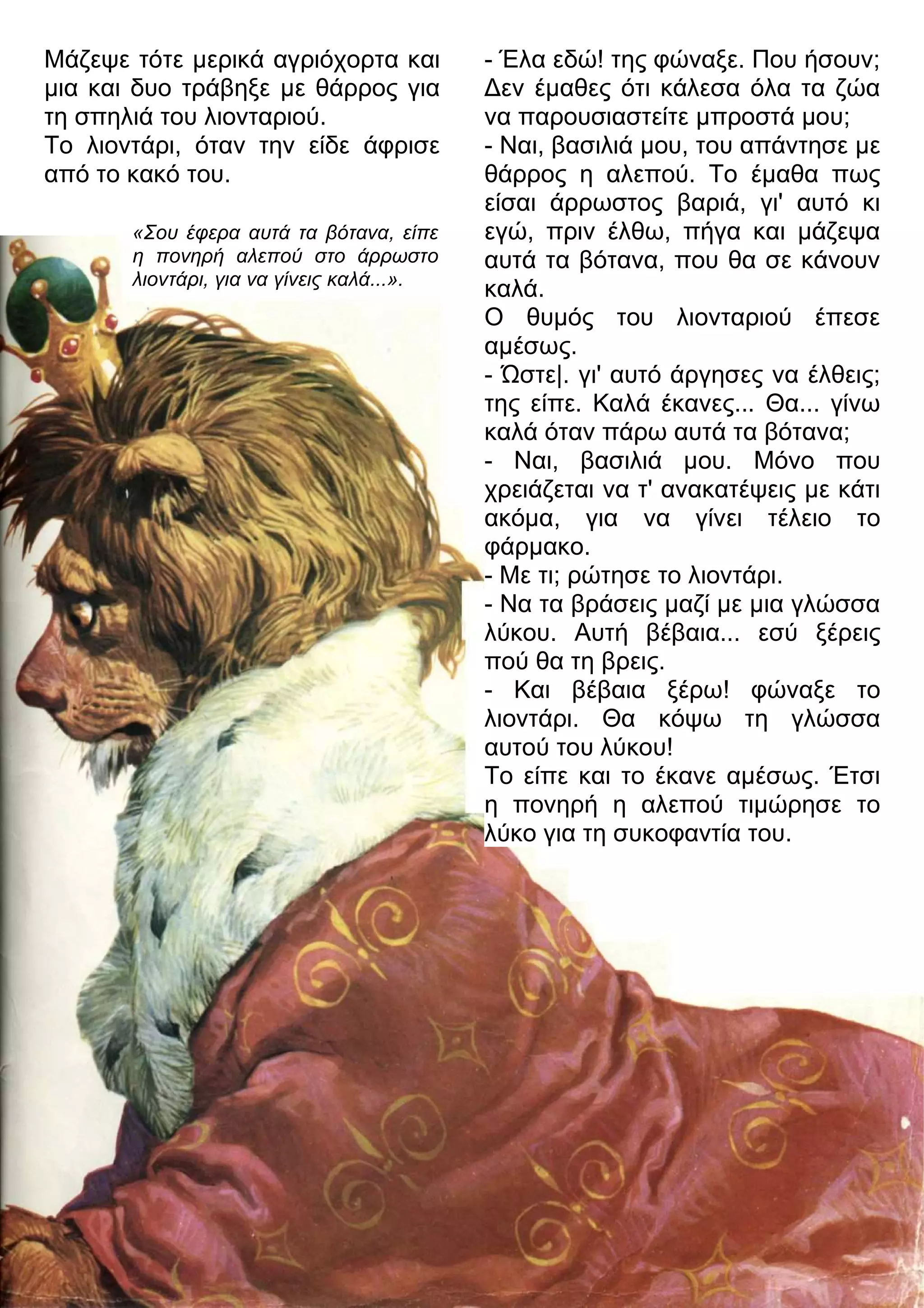 Μάζεψε τότε μερικά αγριόχορτα και μια και δυο τράβηξε με θάρρος για τη σπηλιά του λιονταριού.
Το λιοντάρι, όταν την είδε άφρισε από το κακό του.

«Σου έφερα αυτά τα βότανα, είπε η πονηρή αλεπού στο άρρωστο λιοντάρι, για να γίνεις καλά...».

- Έλα εδώ! της φώναξε. Που ήσουν; Δεν έμαθες ότι κάλεσα όλα τα ζώα να παρουσιαστείτε μπροστά μου;
- Ναι, βασιλιά μου, του απάντησε με θάρρος η αλεπού. Το έμαθα πως είσαι άρρωστος βαριά, γι' αυτό κι εγώ, πριν έλθω, πήγα και μάζεψα αυτά τα βότανα, που θα σε κάνουν καλά.
Ο θυμός του λιονταριού έπεσε αμέσως.
- Ώστε|. γι' αυτό άργησες να έλθεις; της είπε. Καλά έκανες... Θα... γίνω καλά όταν πάρω αυτά τα βότανα;
- Ναι, βασιλιά μου. Μόνο που χρειάζεται να τ' ανακατέψεις με κάτι ακόμα, για να γίνει τέλειο το φάρμακο.
- Με τι; ρώτησε το λιοντάρι.
- Να τα βράσεις μαζί με μια γλώσσα λύκου. Αυτή βέβαια... εσύ ξέρεις πού θα τη βρεις.
- Και βέβαια ξέρω! φώναξε το λιοντάρι. Θα κόψω τη γλώσσα αυτού του λύκου!
Το είπε και το έκανε αμέσως. Έτσι η πονηρή η αλεπού τιμώρησε το λύκο για τη συκοφαντία του.